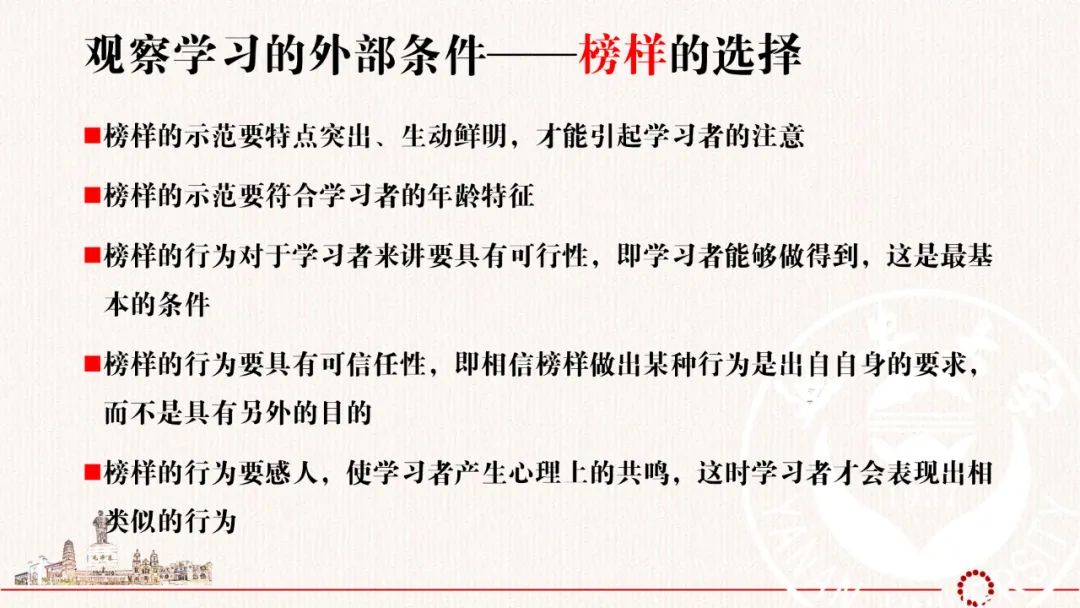 观察学习的外部条件——榜样的选择

■榜样的示范要特点突出、生动鲜明，才能引起学习者的注意

■榜样的示范要符合学习者的年龄特征

■榜样的行为对于学习者来讲要具有可行性，即学习者能够做得到，这是最基本的条件

■榜样的行为要具有可信任性，即相信榜样做出某种行为是出自自身的要求，而不是具有另外的目的

■榜样的行为要感人，使学习者产生心理上的共鸣，这时学习者才会表现出相类似的行为